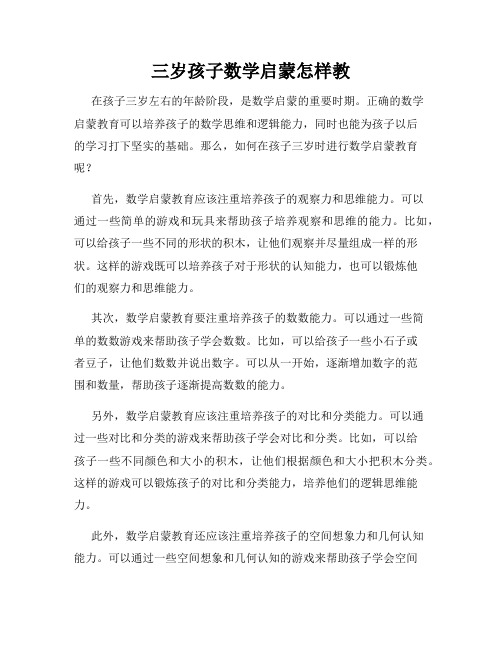 三岁孩子数学启蒙怎样教

在孩子三岁左右的年龄阶段，是数学启蒙的重要时期。正确的数学启蒙教育可以培养孩子的数学思维和逻辑能力，同时也能为孩子以后的学习打下坚实的基础。那么，如何在孩子三岁时进行数学启蒙教育呢？

首先，数学启蒙教育应该注重培养孩子的观察力和思维能力。可以通过一些简单的游戏和玩具来帮助孩子培养观察和思维的能力。比如，可以给孩子一些不同的形状的积木，让他们观察并尽量组成一样的形状。这样的游戏既可以培养孩子对于形状的认知能力，也可以锻炼他们的观察力和思维能力。

其次，数学启蒙教育要注重培养孩子的数数能力。可以通过一些简单的数数游戏来帮助孩子学会数数。比如，可以给孩子一些小石子或者豆子，让他们数数并说出数字。可以从一开始，逐渐增加数字的范围和数量，帮助孩子逐渐提高数数的能力。

另外，数学启蒙教育应该注重培养孩子的对比和分类能力。可以通过一些对比和分类的游戏来帮助孩子学会对比和分类。比如，可以给孩子一些不同颜色和大小的积木，让他们根据颜色和大小把积木分类。这样的游戏可以锻炼孩子的对比和分类能力，培养他们的逻辑思维能力。

此外，数学启蒙教育还应该注重培养孩子的空间想象力和几何认知能力。可以通过一些空间想象和几何认知的游戏来帮助孩子学会空间